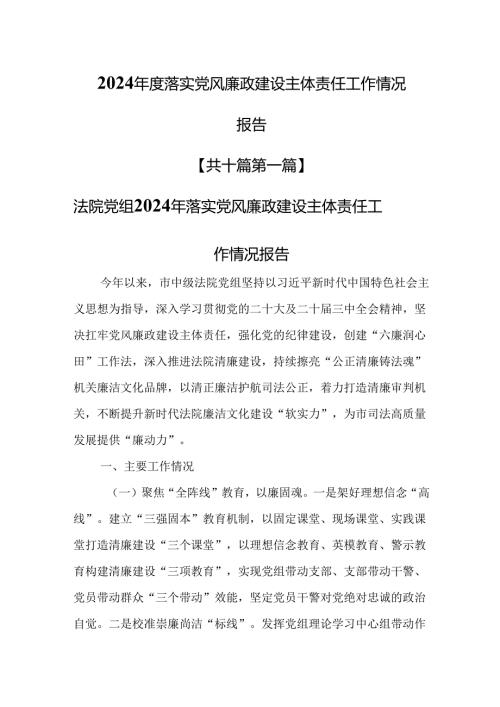 2024年度落实党风廉政建设主体责任工作情况报告

【共十篇第一篇】

法院党组2024年落实党风廉政建设主体责任工作情况报告

今年以来，市中级法院党组坚持以习近平新时代中国特色社会主义思想为指导，深入学习贯彻党的二十大及二十届三中全会精神，坚决扛牢党风廉政建设主体责任，强化党的纪律建设，创建“六廉润心田”工作法，深入推进法院清廉建设，持续擦亮“公正清廉铸法魂”机关廉洁文化品牌，以清正廉洁护航司法公正，着力打造清廉审判机关，不断提升新时代法院廉洁文化建设“软实力”，为市司法高质量发展提供“廉动力”。

一、主要工作情况

（一）聚焦“全阵线”教育，以廉固魂。一是架好理想信念“高线”。建立“三强固本”教育机制，以固定课堂、现场课堂、实践课堂打造清廉建设“三个课堂”，以理想信念教育、英模教育、警示教育构建清廉建设“三项教育”，实现党组带动支部、支部带动干警、党员带动群众“三个带动”效能，坚定党员干警对党绝对忠诚的政治自觉。二是校准崇廉尚洁“标线”。发挥党组理论学习中心组带动作